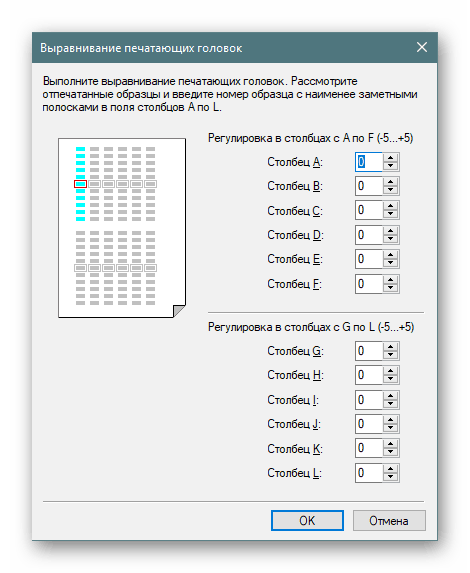 Выравнивание печатающих головок

Выполните выравнивание печатающих головок. Рассмотрите отпечатанные образцы и введите номер образца с наименее заметными полосками в поля столбцов A по L.

Регулировка в столбцах с A по F (-5...+5)

Столбец A: 0
Столбец B: 0
Столбец C: 0
Столбец D: 0
Столбец E: 0
Столбец F: 0

Регулировка в столбцах с G по L (-5...+5)

Столбец G: 0
Столбец H: 0
Столбец I: 0
Столбец J: 0
Столбец K: 0
Столбец L: 0

OK Отмена